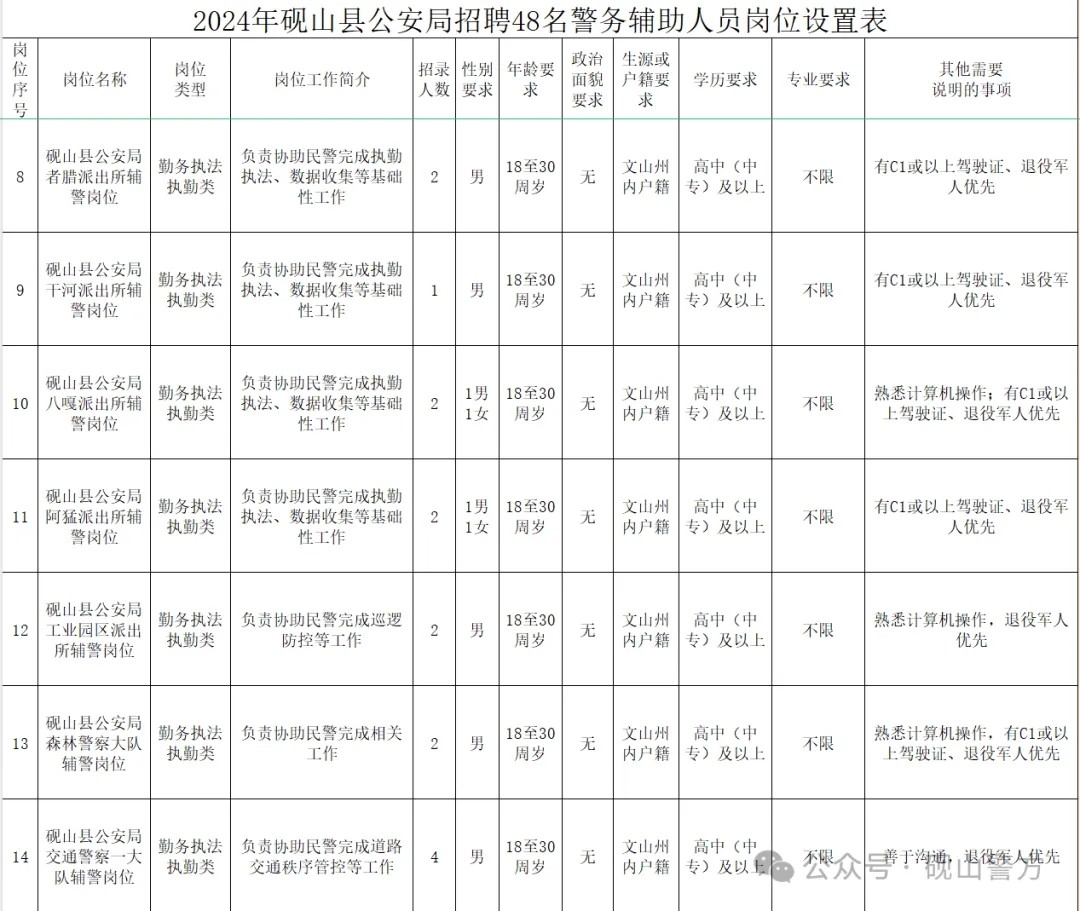 2024年砚山县公安局招聘48名警务辅助人员岗位设置表

| 岗位序号 | 岗位名称 | 岗位类型 | 岗位工作简介 | 招录人数 | 性别要求 | 年龄要求 | 政治面貌要求 | 生源或户籍要求 | 学历要求 | 专业要求 | 其他需要说明的事项 |
|---|---|---|---|---|---|---|---|---|---|---|---|
| 8 | 砚山县公安局者腊派出所辅警岗位 | 勤务执法执勤类 | 负责协助民警完成执勤执法、数据收集等基础性工作 | 2 | 男 | 18至30周岁 | 无 | 文山州内户籍 | 高中（中专）及以上 | 不限 | 有C1或以上驾驶证、退役军人优先 |
| 9 | 砚山县公安局干河派出所辅警岗位 | 勤务执法执勤类 | 负责协助民警完成执勤执法、数据收集等基础性工作 | 1 | 男 | 18至30周岁 | 无 | 文山州内户籍 | 高中（中专）及以上 | 不限 | 有C1或以上驾驶证、退役军人优先 |
| 10 | 砚山县公安局八嘎派出所辅警岗位 | 勤务执法执勤类 | 负责协助民警完成执勤执法、数据收集等基础性工作 | 2 | 1男1女 | 18至30周岁 | 无 | 文山州内户籍 | 高中（中专）及以上 | 不限 | 熟悉计算机操作；有C1或以上驾驶证、退役军人优先 |
| 11 | 砚山县公安局阿猛派出所辅警岗位 | 勤务执法执勤类 | 负责协助民警完成执勤执法、数据收集等基础性工作 | 2 | 1男1女 | 18至30周岁 | 无 | 文山州内户籍 | 高中（中专）及以上 | 不限 | 有C1或以上驾驶证、退役军人优先 |
| 12 | 砚山县公安局工业园区派出所辅警岗位 | 勤务执法执勤类 | 负责协助民警完成巡逻防控等工作 | 2 | 男 | 18至30周岁 | 无 | 文山州内户籍 | 高中（中专）及以上 | 不限 | 熟悉计算机操作，退役军人优先 |
| 13 | 砚山县公安局森林警察大队辅警岗位 | 勤务执法执勤类 | 负责协助民警完成相关工作 | 2 | 男 | 18至30周岁 | 无 | 文山州内户籍 | 高中（中专）及以上 | 不限 | 熟悉计算机操作，有C1或以上驾驶证、退役军人优先 |
| 14 | 砚山县公安局交通警察一大队辅警岗位 | 勤务执法执勤类 | 负责协助民警完成道路交通秩序管控等工作 | 4 | 男 | 18至30周岁 | 无 | 文山州内户籍 | 高中（中专）及以上 | 不限 | 善于沟通，退役军人优先 |

公众号 · 砚山警方